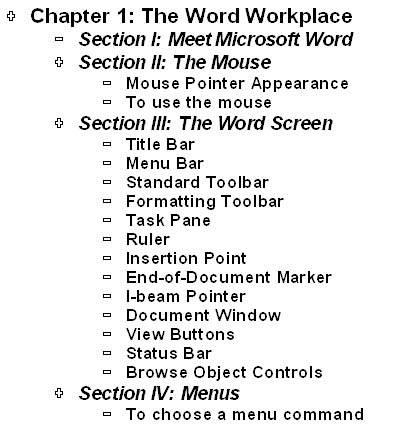 Chapter 1: The Word Workplace
Section I: Meet Microsoft Word
Section II: The Mouse
Mouse Pointer Appearance
To use the mouse
Section III: The Word Screen
Title Bar
Menu Bar
Standard Toolbar
Formatting Toolbar
Task Pane
Ruler
Insertion Point
End-of-Document Marker
I-beam Pointer
Document Window
View Buttons
Status Bar
Browse Object Controls
Section IV: Menus
To choose a menu command